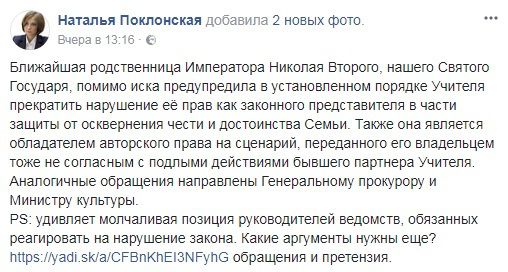 Наталья Поклонская добавила 2 новых фото.
Вчера в 13:16 ·

Ближайшая родственница Императора Николая Второго, нашего Святого Государя, помимо иска предупредила в установленном порядке Учителя прекратить нарушение её прав как законного представителя в части защиты от осквернения чести и достоинства Семьи. Также она является обладателем авторского права на сценарий, переданного его владельцем тоже не согласным с подлыми действиями бывшего партнера Учителя. Аналогичные обращения направлены Генеральному прокурору и Министру культуры.
PS: удивляет молчаливая позиция руководителей ведомств, обязанных реагировать на нарушение закона. Какие аргументы нужны еще?
https://yadi.sk/a/CFBnKhEI3NFyhG обращения и претензия.